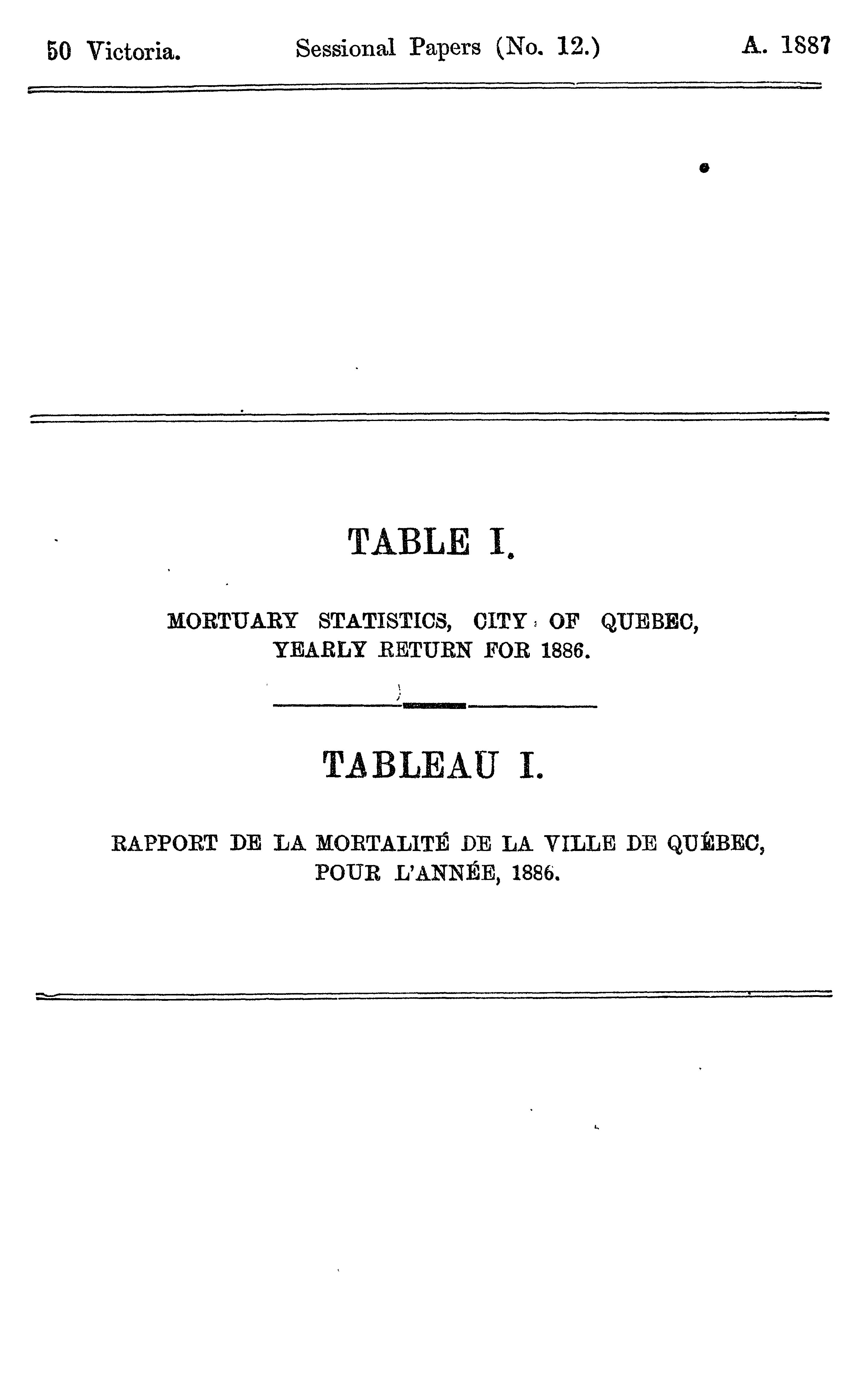 50 Victoria. Sessional Papers (No. 12.) A. 1887

TABLE I.

MORTUARY STATISTICS, CITY OF QUEBEC, YEARLY RETURN FOR 1886.

TABLEAU I.

RAPPORT DE LA MORTALITÉ DE LA VILLE DE QUÉBEC, POUR L'ANNÉE, 1886.